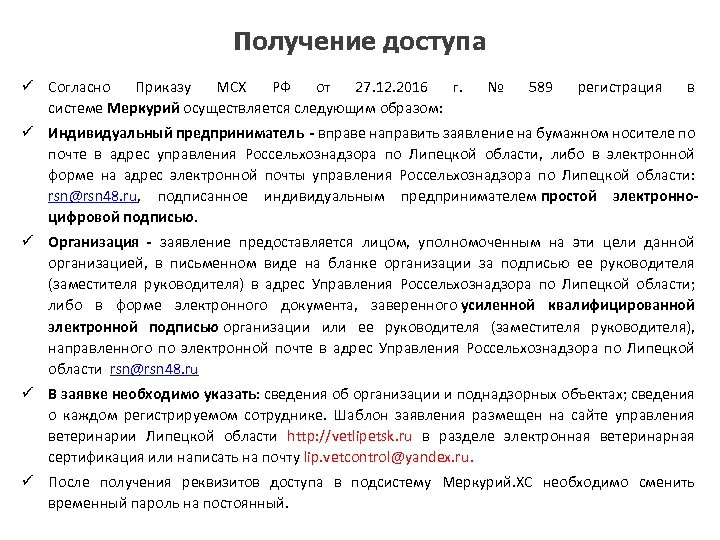 Получение доступа

✓ Согласно Приказу МСХ РФ от 27.12.2016 г. № 589 регистрация в системе Меркурий осуществляется следующим образом:

✓ Индивидуальный предприниматель - вправе направить заявление на бумажном носителе по почте в адрес управления Россельхознадзора по Липецкой области, либо в электронной форме на адрес электронной почты управления Россельхознадзора по Липецкой области: rsn@rsn48.ru, подписанное индивидуальным предпринимателем простой электронно-цифровой подписью.

✓ Организация - заявление предоставляется лицом, уполномоченным на эти цели данной организацией, в письменном виде на бланке организации за подписью ее руководителя (заместителя руководителя) в адрес Управления Россельхознадзора по Липецкой области; либо в форме электронного документа, заверенного усиленной квалифицированной электронной подписью организации или ее руководителя (заместителя руководителя), направленного по электронной почте в адрес Управления Россельхознадзора по Липецкой области rsn@rsn48.ru

✓ В заявке необходимо указать: сведения об организации и поднадзорных объектах; сведения о каждом регистрируемом сотруднике. Шаблон заявления размещен на сайте управления ветеринарии Липецкой области http://vetlipetsk.ru в разделе электронная ветеринарная сертификация или написать на почту lip.vetcontrol@yandex.ru.

✓ После получения реквизитов доступа в подсистему Меркурий.ХС необходимо сменить временный пароль на постоянный.